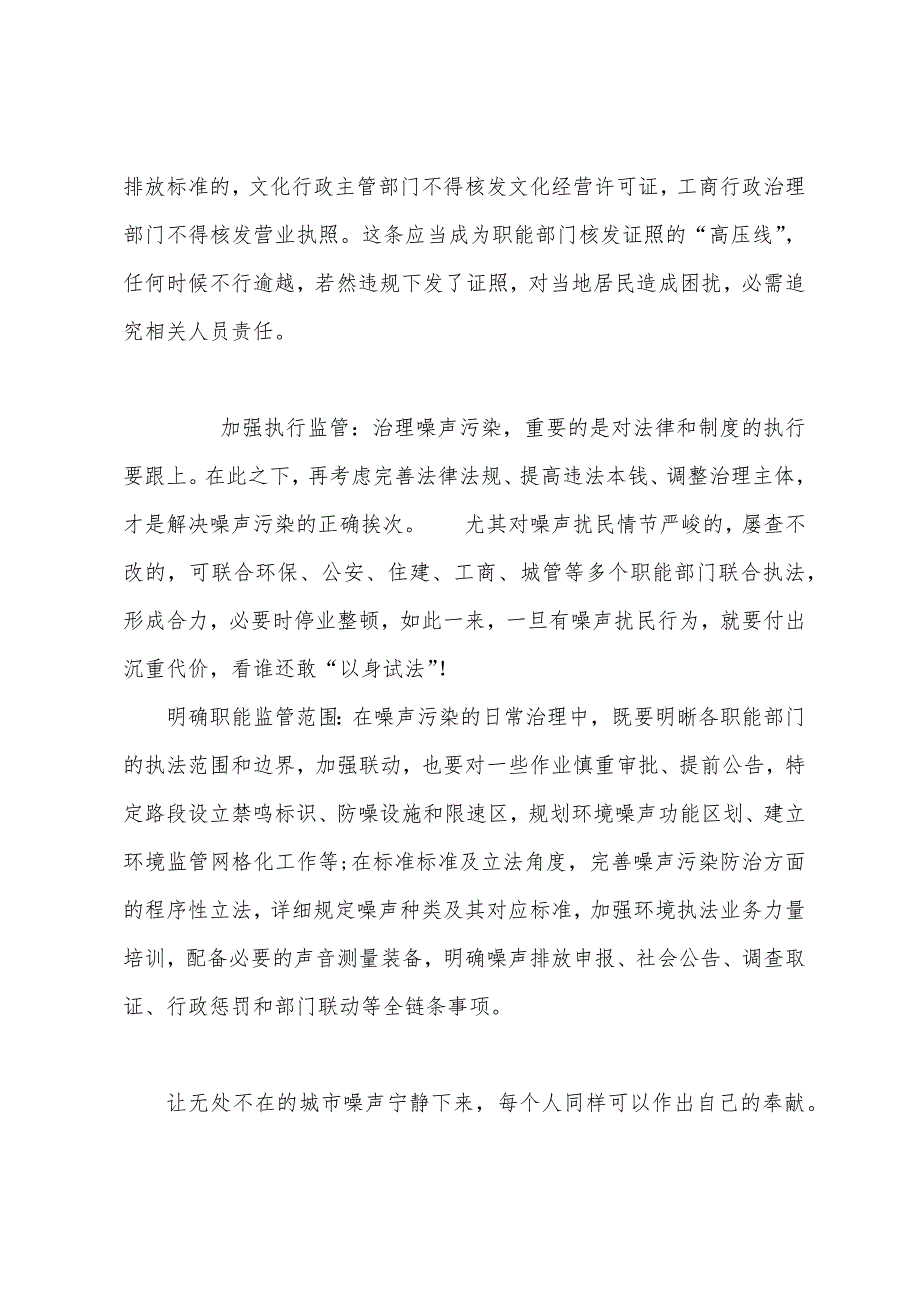 排放标准的，文化行政主管部门不得核发文化经营许可证，工商行政治理部门不得核发营业执照。这条应当成为职能部门核发证照的“高压线”，任何时候不行逾越，若然违规下发了证照，对当地居民造成困扰，必需追究相关人员责任。

加强执行监管：治理噪声污染，重要的是对法律和制度的执行要跟上。在此之下，再考虑完善法律法规、提高违法本钱、调整治理主体，才是解决噪声污染的正确挨次。 尤其对噪声扰民情节严峻的，屡查不改的，可联合环保、公安、住建、工商、城管等多个职能部门联合执法，形成合力，必要时停业整顿，如此一来，一旦有噪声扰民行为，就要付出沉重代价，看谁还敢“以身试法”!

明确职能监管范围：在噪声污染的日常治理中，既要明晰各职能部门的执法范围和边界，加强联动，也要对一些作业慎重审批、提前公告，特定路段设立禁鸣标识、防噪设施和限速区，规划环境噪声功能区划、建立环境监管网格化工作等;在标准标准及立法角度，完善噪声污染防治方面的程序性立法，详细规定噪声种类及其对应标准，加强环境执法业务力量培训，配备必要的声音测量装备，明确噪声排放申报、社会公告、调查取证、行政惩罚和部门联动等全链条事项。

让无处不在的城市噪声宁静下来，每个人同样可以作出自己的奉献。